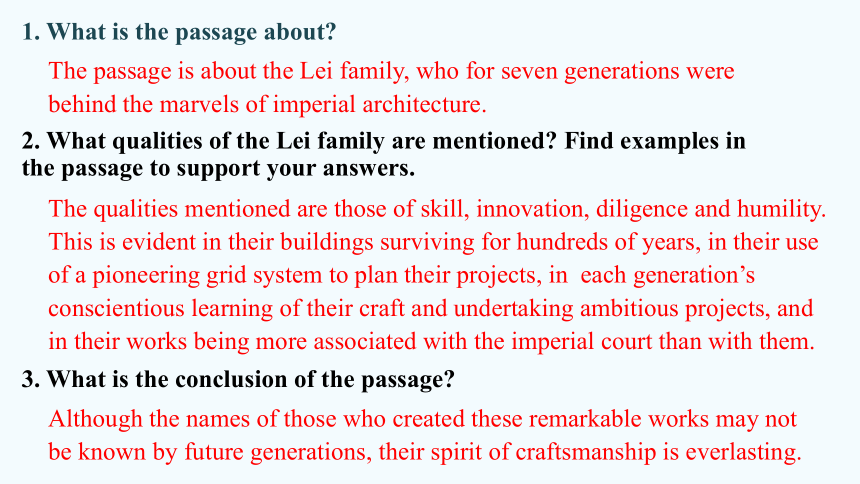 1. What is the passage about?

The passage is about the Lei family, who for seven generations were behind the marvels of imperial architecture.

2. What qualities of the Lei family are mentioned? Find examples in the passage to support your answers.

The qualities mentioned are those of skill, innovation, diligence and humility. This is evident in their buildings surviving for hundreds of years, in their use of a pioneering grid system to plan their projects, in each generation's conscientious learning of their craft and undertaking ambitious projects, and in their works being more associated with the imperial court than with them.

3. What is the conclusion of the passage?

Although the names of those who created these remarkable works may not be known by future generations, their spirit of craftsmanship is everlasting.